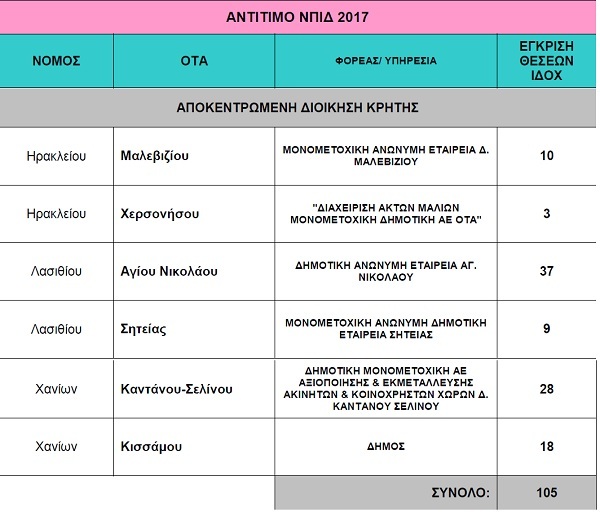 ΑΝΤΙΤΙΜΟ ΝΠΙΔ 2017

| ΝΟΜΟΣ | ΟΤΑ | ΦΟΡΕΑΣ/ ΥΠΗΡΕΣΙΑ | ΕΓΚΡΙΣΗ ΘΕΣΕΩΝ ΙΔΟΧ |
|---|---|---|---|
| ΑΠΟΚΕΝΤΡΩΜΕΝΗ ΔΙΟΙΚΗΣΗ ΚΡΗΤΗΣ | | | |
| Ηρακλείου | Μαλεβιζίου | ΜΟΝΟΜΕΤΟΧΙΚΗ ΑΝΩΝΥΜΗ ΕΤΑΙΡΕΙΑ Δ. ΜΑΛΕΒΙΖΙΟΥ | 10 |
| Ηρακλείου | Χερσονήσου | "ΔΙΑΧΕΙΡΙΣΗ ΑΚΤΩΝ ΜΑΛΙΩΝ ΜΟΝΟΜΕΤΟΧΙΚΗ ΔΗΜΟΤΙΚΗ ΑΕ ΟΤΑ" | 3 |
| Λασιθίου | Αγίου Νικολάου | ΔΗΜΟΤΙΚΗ ΑΝΩΝΥΜΗ ΕΤΑΙΡΕΙΑ ΑΓ. ΝΙΚΟΛΑΟΥ | 37 |
| Λασιθίου | Σητείας | ΜΟΝΟΜΕΤΟΧΙΚΗ ΑΝΩΝΥΜΗ ΔΗΜΟΤΙΚΗ ΕΤΑΙΡΕΙΑ ΣΗΤΕΙΑΣ | 9 |
| Χανίων | Καντάνου-Σελίνου | ΔΗΜΟΤΙΚΗ ΜΟΝΟΜΕΤΟΧΙΚΗ ΑΕ ΑΞΙΟΠΟΙΗΣΗΣ & ΕΚΜΕΤΑΛΛΕΥΣΗΣ ΑΚΙΝΗΤΩΝ & ΚΟΙΝΟΧΡΗΣΤΩΝ ΧΩΡΩΝ Δ. ΚΑΝΤΑΝΟΥ ΣΕΛΙΝΟΥ | 28 |
| Χανίων | Κισσάμου | ΔΗΜΟΣ | 18 |
| | | ΣΥΝΟΛΟ: | 105 |